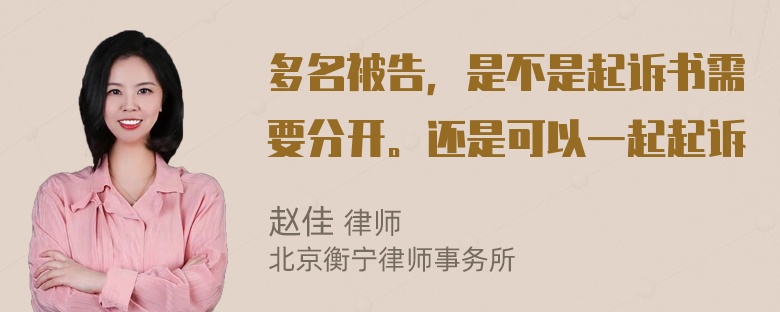 多名被告，是不是起诉书需要分开。还是可以一起起诉

赵佳 律师
北京衡宁律师事务所